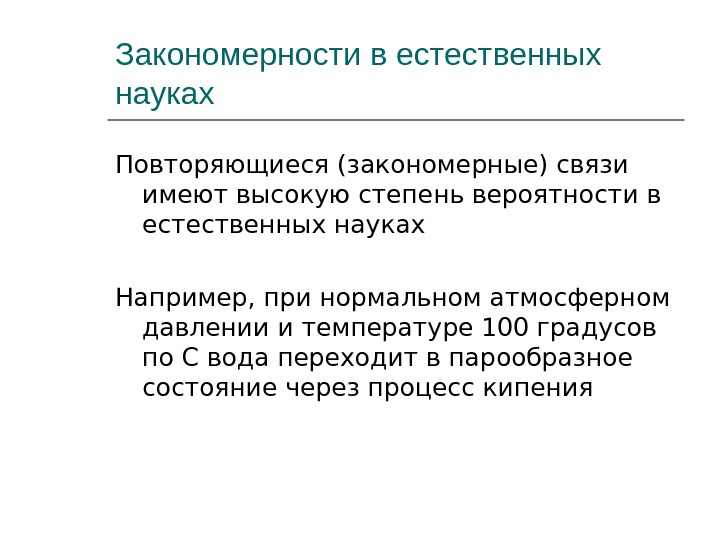 Закономерности в естественных науках

Повторяющиеся (закономерные) связи имеют высокую степень вероятности в естественных науках

Например, при нормальном атмосферном давлении и температуре 100 градусов по С вода переходит в парообразное состояние через процесс кипения